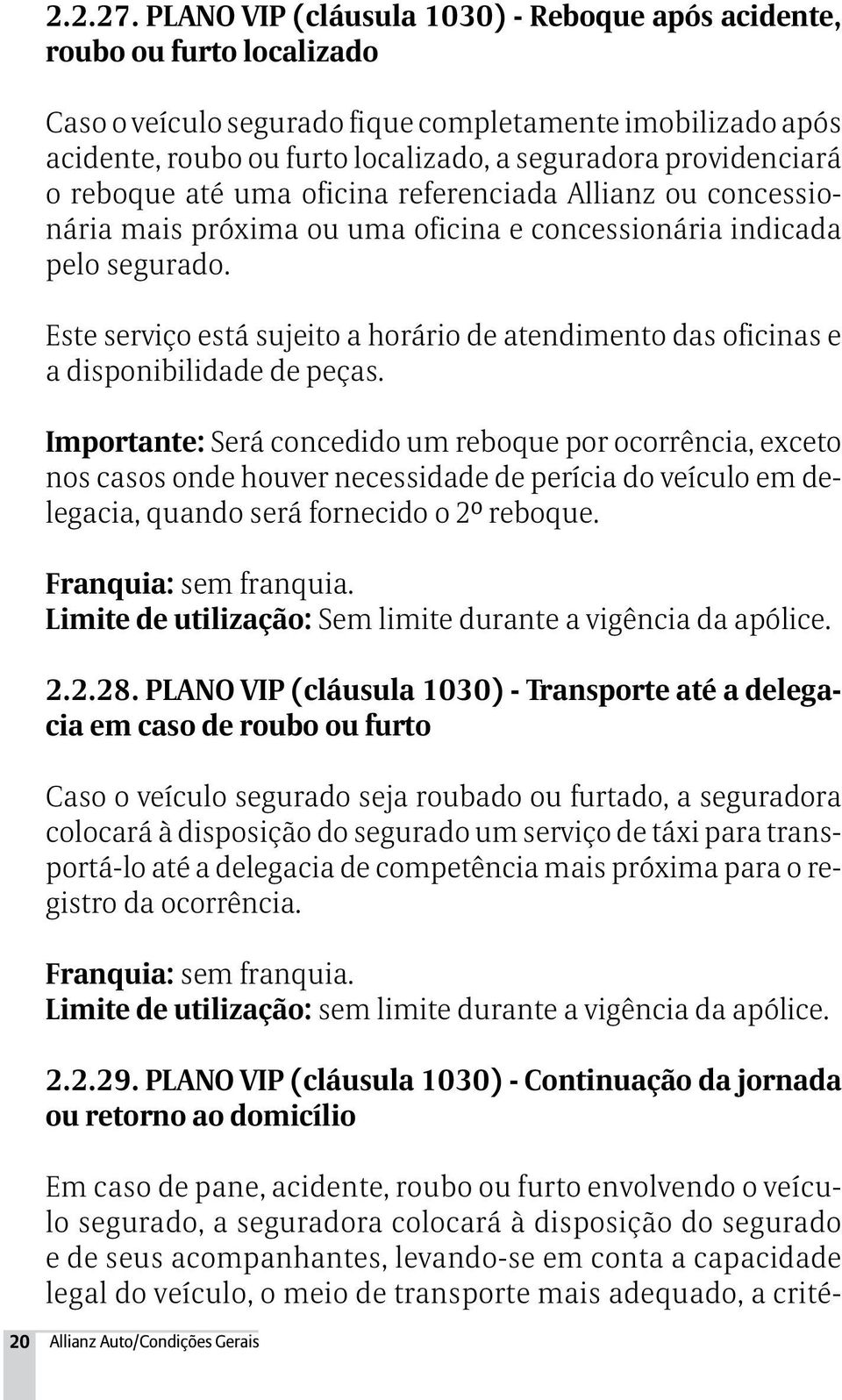 2.2.27. PLANO VIP (cláusula 1030) - Reboque após acidente, roubo ou furto localizado

Caso o veículo segurado fique completamente imobilizado após acidente, roubo ou furto localizado, a seguradora providenciará o reboque até uma oficina referenciada Allianz ou concessionária mais próxima ou uma oficina e concessionária indicada pelo segurado.

Este serviço está sujeito a horário de atendimento das oficinas e a disponibilidade de peças.

Importante: Será concedido um reboque por ocorrência, exceto nos casos onde houver necessidade de perícia do veículo em delegacia, quando será fornecido o 2º reboque.

Franquia: sem franquia.
Limite de utilização: Sem limite durante a vigência da apólice.

2.2.28. PLANO VIP (cláusula 1030) - Transporte até a delegacia em caso de roubo ou furto

Caso o veículo segurado seja roubado ou furtado, a seguradora colocará à disposição do segurado um serviço de táxi para transportá-lo até a delegacia de competência mais próxima para o registro da ocorrência.

Franquia: sem franquia.
Limite de utilização: sem limite durante a vigência da apólice.

2.2.29. PLANO VIP (cláusula 1030) - Continuação da jornada ou retorno ao domicílio

Em caso de pane, acidente, roubo ou furto envolvendo o veículo segurado, a seguradora colocará à disposição do segurado e de seus acompanhantes, levando-se em conta a capacidade legal do veículo, o meio de transporte mais adequado, a crité-

20 Allianz Auto/Condições Gerais